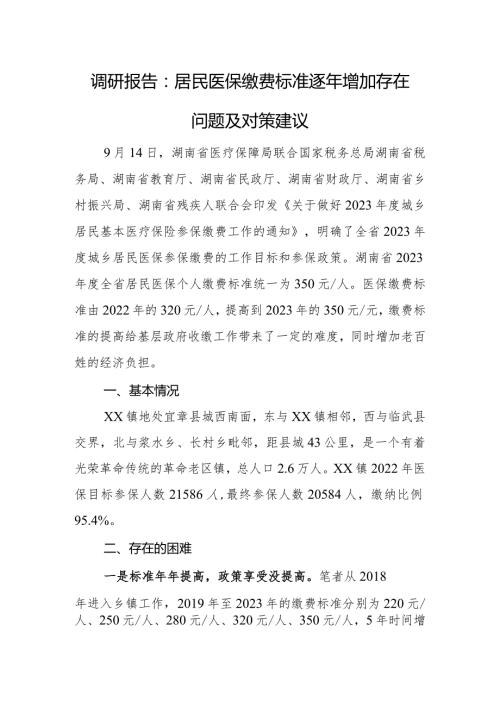 调研报告：居民医保缴费标准逐年增加存在问题及对策建议

9月14日，湖南省医疗保障局联合国家税务总局湖南省税务局、湖南省教育厅、湖南省民政厅、湖南省财政厅、湖南省乡村振兴局、湖南省残疾人联合会印发《关于做好2023年度城乡居民基本医疗保险参保缴费工作的通知》，明确了全省2023年度城乡居民医保参保缴费的工作目标和参保政策。湖南省2023年度全省居民医保个人缴费标准统一为350元/人。医保缴费标准由2022年的320元/人，提高到2023年的350元/元，缴费标准的提高给基层政府收缴工作带来了一定的难度，同时增加老百姓的经济负担。

一、基本情况

XX镇地处宜章县城西南面，东与XX镇相邻，西与临武县交界，北与浆水乡、长村乡毗邻，距县城43公里，是一个有着光荣革命传统的革命老区镇，总人口2.6万人。XX镇2022年医保目标参保人数21586人，最终参保人数20584人，缴纳比例95.4%。

二、存在的困难

一是标准年年提高，政策享受没提高。笔者从2018年进入乡镇工作，2019年至2023年的缴费标准分别为220元/人、250元/人、280元/人、320元/人、350元/人，5年时间增